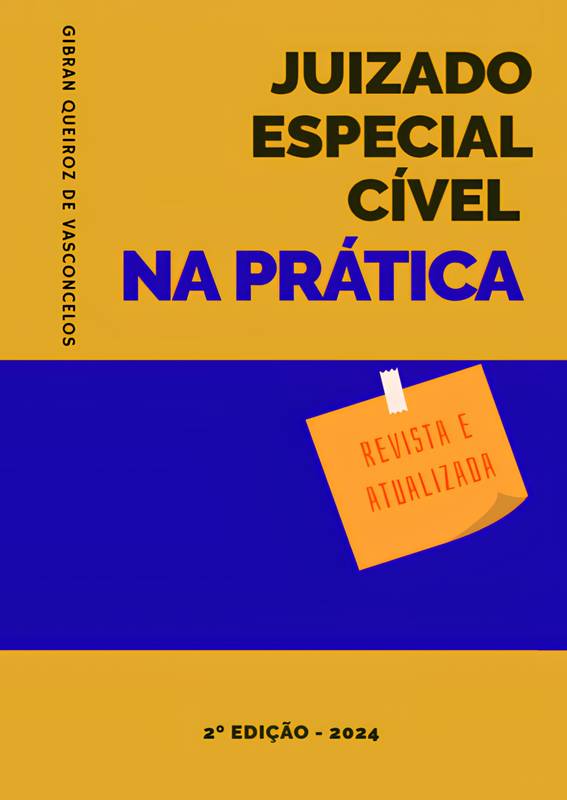 GIBRAN QUEIROZ DE VASCONCELOS

JUIZADO ESPECIAL CÍVEL
NA PRÁTICA

REVISTA E ATUALIZADA

2º EDIÇÃO - 2024